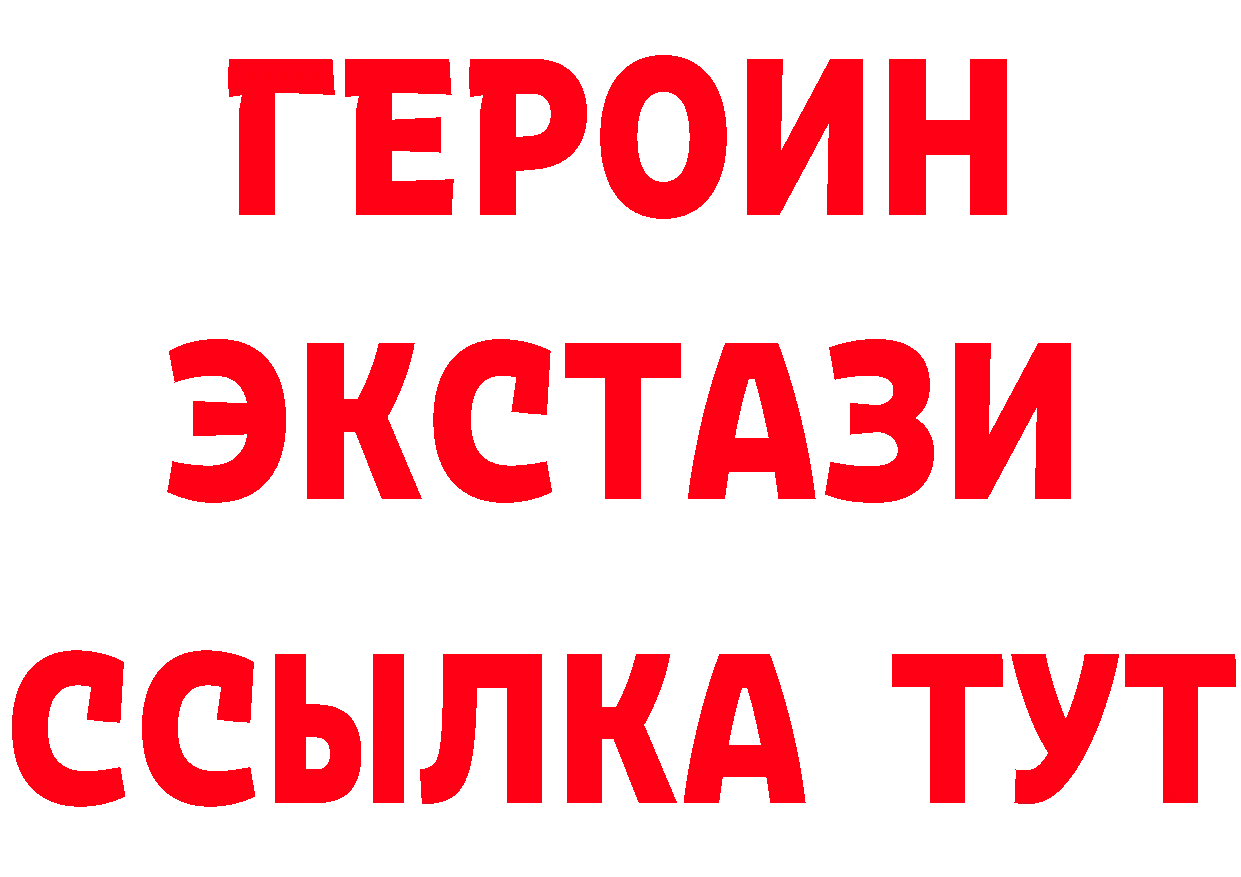 ГЕРОИН ЭКСТАЗИ ССЫЛКА ТУТ